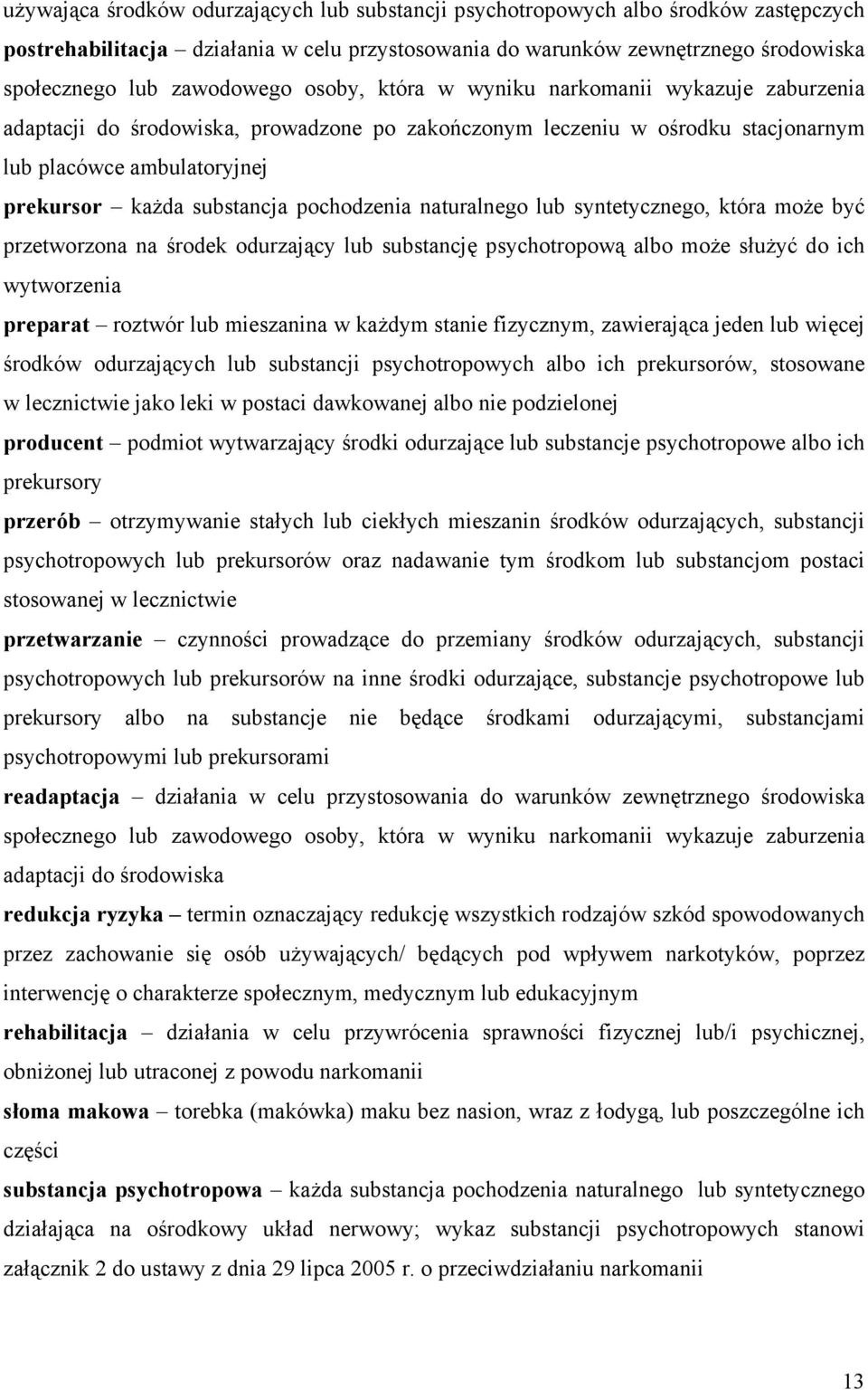 używająca środków odurzających lub substancji psychotropowych albo środków zastępczych

postrehabilitacja – działania w celu przystosowania do warunków zewnętrznego środowiska społecznego lub zawodowego osoby, która w wyniku narkomanii wykazuje zaburzenia adaptacji do środowiska, prowadzone po zakończonym leczeniu w ośrodku stacjonarnym lub placówce ambulatoryjnej

prekursor – każda substancja pochodzenia naturalnego lub syntetycznego, która może być przetworzona na środek odurzający lub substancję psychotropową albo może służyć do ich wytworzenia

preparat – roztwór lub mieszanina w każdym stanie fizycznym, zawierająca jeden lub więcej środków odurzających lub substancji psychotropowych albo ich prekursorów, stosowane w lecznictwie jako leki w postaci dawkowanej albo nie podzielonej

producent – podmiot wytwarzający środki odurzające lub substancje psychotropowe albo ich prekursory

przerób – otrzymywanie stałych lub ciekłych mieszanin środków odurzających, substancji psychotropowych lub prekursorów oraz nadawanie tym środkom lub substancjom postaci stosowanej w lecznictwie

przetwarzanie – czynności prowadzące do przemiany środków odurzających, substancji psychotropowych lub prekursorów na inne środki odurzające, substancje psychotropowe lub prekursory albo na substancje nie będące środkami odurzającymi, substancjami psychotropowymi lub prekursorami

readaptacja – działania w celu przystosowania do warunków zewnętrznego środowiska społecznego lub zawodowego osoby, która w wyniku narkomanii wykazuje zaburzenia adaptacji do środowiska

redukcja ryzyka – termin oznaczający redukcję wszystkich rodzajów szkód spowodowanych przez zachowanie się osób używających/ będących pod wpływem narkotyków, poprzez interwencję o charakterze społecznym, medycznym lub edukacyjnym

rehabilitacja – działania w celu przywrócenia sprawności fizycznej lub/i psychicznej, obniżonej lub utraconej z powodu narkomanii

słoma makowa – torebka (makówka) maku bez nasion, wraz z łodygą, lub poszczególne ich części

substancja psychotropowa – każda substancja pochodzenia naturalnego lub syntetycznego działająca na ośrodkowy układ nerwowy; wykaz substancji psychotropowych stanowi załącznik 2 do ustawy z dnia 29 lipca 2005 r. o przeciwdziałaniu narkomanii

13